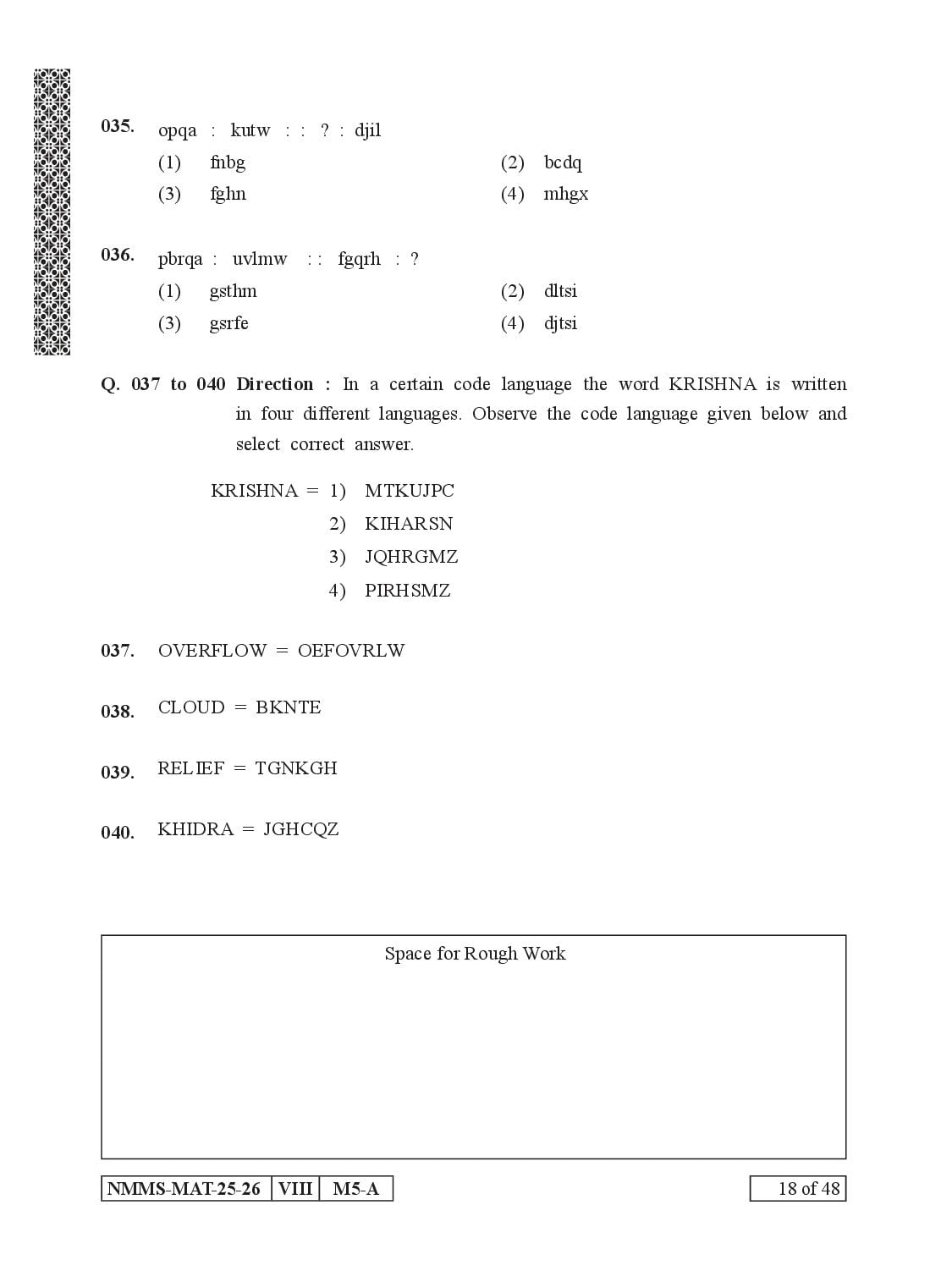 035. opqa : kutw : : ? : djil

(1) fnbg (2) bcdq

(3) fghn (4) mhgx

036. pbrqa : uvlmw : : fgqrh : ?

(1) gsthm (2) dltsi

(3) gsrfe (4) djtsi

Q. 037 to 040 Direction : In a certain code language the word KRISHNA is written in four different languages. Observe the code language given below and select correct answer.

KRISHNA = 1) MTKUJPC
2) KIHARSN
3) JQHRGMZ
4) PIRHSMZ

037. OVERFLOW = OEFOVRLW

038. CLOUD = BKNTE

039. RELIEF = TGNKGH

040. KHIDRA = JGHCQZ

Space for Rough Work

NMMS-MAT-25-26 VIII M5-A

18 of 48